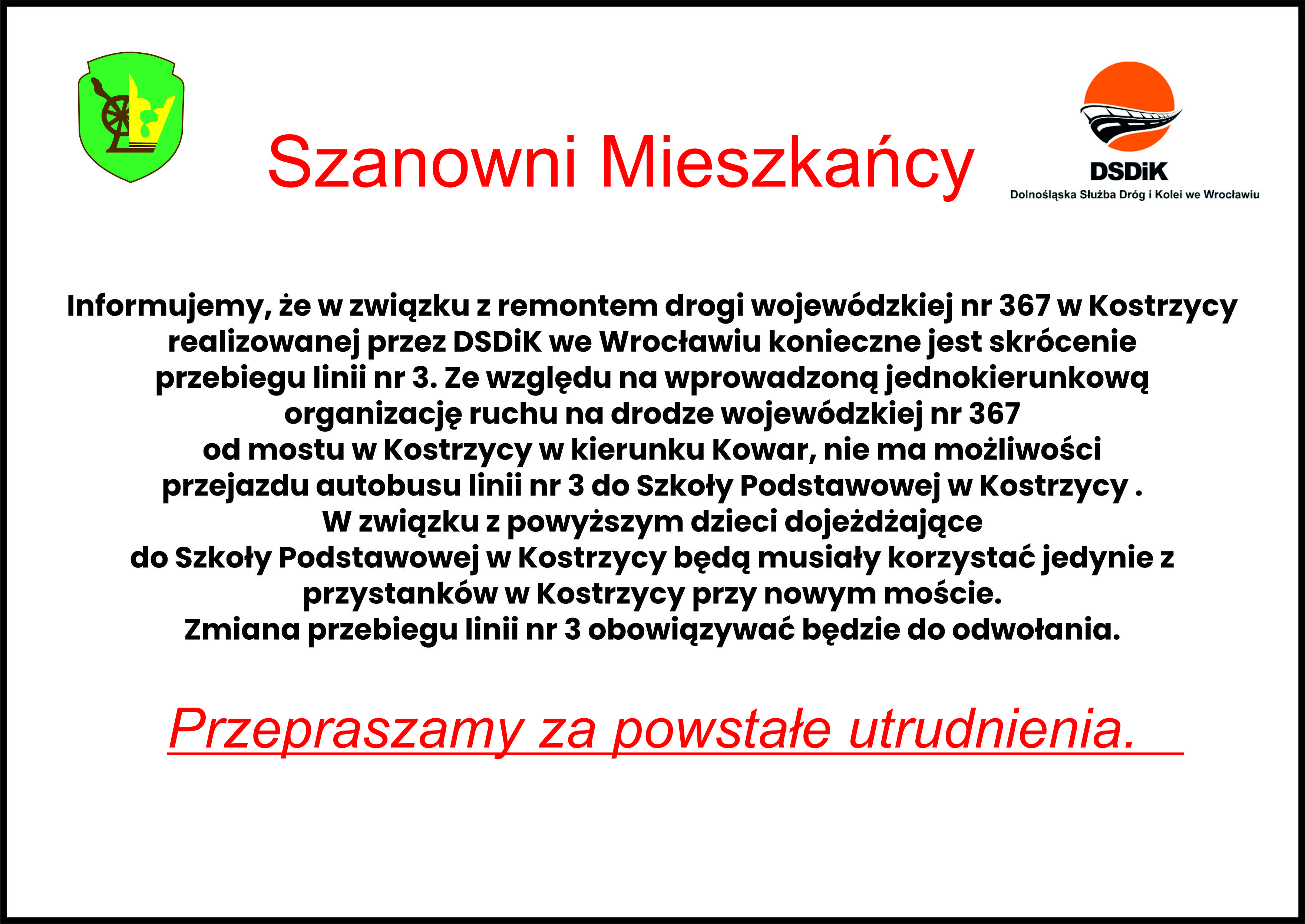 Szanowni Mieszkańcy

DSDiK
Dolnośląska Służba Dróg i Kolei we Wrocławiu

Informujemy, że w związku z remontem drogi wojewódzkiej nr 367 w Kostrzycy realizowanej przez DSDiK we Wrocławiu konieczne jest skrócenie przebiegu linii nr 3. Ze względu na wprowadzoną jednokierunkową organizację ruchu na drodze wojewódzkiej nr 367 od mostu w Kostrzycy w kierunku Kowar, nie ma możliwości przejazdu autobusu linii nr 3 do Szkoły Podstawowej w Kostrzycy .
W związku z powyższym dzieci dojeżdżające do Szkoły Podstawowej w Kostrzycy będą musiały korzystać jedynie z przystanków w Kostrzycy przy nowym moście.
Zmiana przebiegu linii nr 3 obowiązywać będzie do odwołania.

Przepraszamy za powstałe utrudnienia.